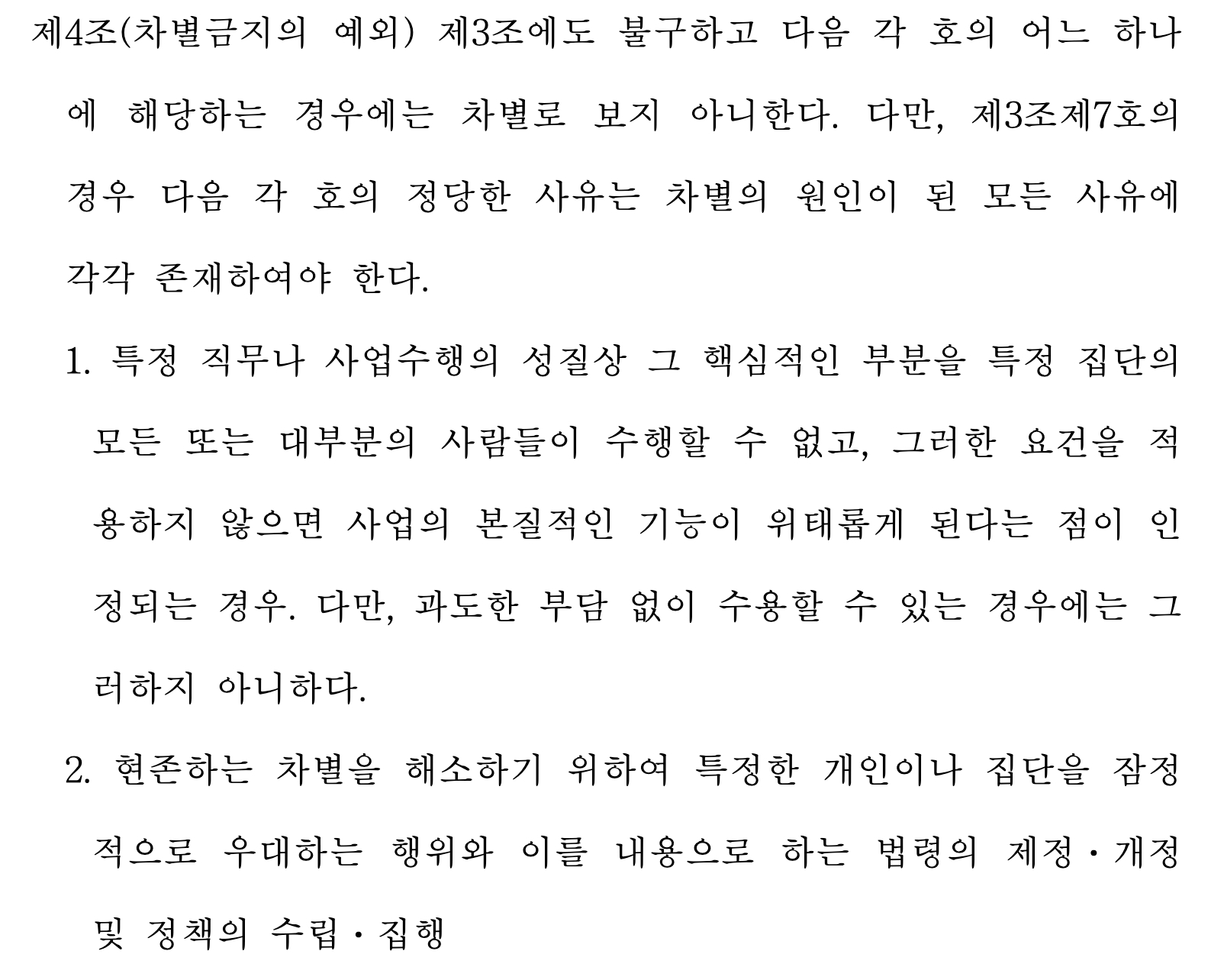 제4조(차별금지의 예외) 제3조에도 불구하고 다음 각 호의 어느 하나에 해당하는 경우에는 차별로 보지 아니한다. 다만, 제3조제7호의 경우 다음 각 호의 정당한 사유는 차별의 원인이 된 모든 사유에 각각 존재하여야 한다.

1. 특정 직무나 사업수행의 성질상 그 핵심적인 부분을 특정 집단의 모든 또는 대부분의 사람들이 수행할 수 없고, 그러한 요건을 적용하지 않으면 사업의 본질적인 기능이 위태롭게 된다는 점이 인정되는 경우. 다만, 과도한 부담 없이 수용할 수 있는 경우에는 그러하지 아니하다.

2. 현존하는 차별을 해소하기 위하여 특정한 개인이나 집단을 잠정적으로 우대하는 행위와 이를 내용으로 하는 법령의 제정·개정 및 정책의 수립·집행